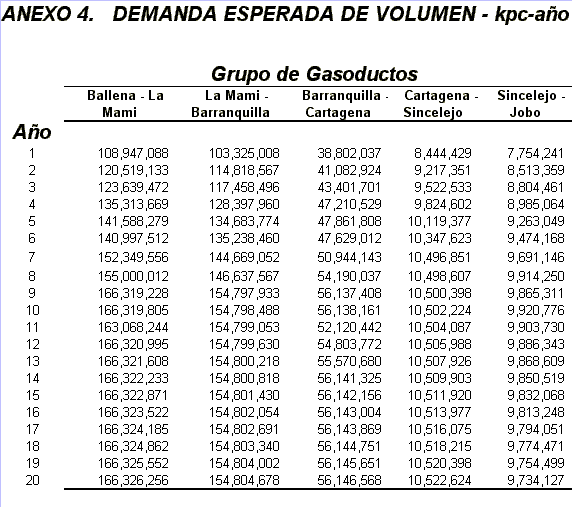 ANEXO 4. DEMANDA ESPERADA DE VOLUMEN - kpc-año

Grupo de Gasoductos

| Año | Ballena - La Mami | La Mami - Barranquilla | Barranquilla - Cartagena | Cartagena - Sincelejo | Sincelejo - Jobo |
|---|---|---|---|---|---|
| 1 | 108,947,088 | 103,325,008 | 38,802,037 | 8,444,429 | 7,754,241 |
| 2 | 120,519,133 | 114,818,567 | 41,082,924 | 9,217,351 | 8,513,359 |
| 3 | 123,639,472 | 117,458,496 | 43,401,701 | 9,522,533 | 8,804,461 |
| 4 | 135,313,669 | 128,397,960 | 47,210,529 | 9,824,602 | 8,985,064 |
| 5 | 141,588,279 | 134,683,774 | 47,861,808 | 10,119,377 | 9,263,049 |
| 6 | 140,997,512 | 135,238,460 | 47,629,012 | 10,347,623 | 9,474,168 |
| 7 | 152,349,556 | 144,669,052 | 50,944,143 | 10,496,851 | 9,691,146 |
| 8 | 155,000,012 | 146,637,567 | 54,190,037 | 10,498,607 | 9,914,250 |
| 9 | 166,319,228 | 154,797,933 | 56,137,408 | 10,500,398 | 9,865,311 |
| 10 | 166,319,805 | 154,798,488 | 56,138,161 | 10,502,224 | 9,920,776 |
| 11 | 163,068,244 | 154,799,053 | 52,120,442 | 10,504,087 | 9,903,730 |
| 12 | 166,320,995 | 154,799,630 | 54,803,772 | 10,505,988 | 9,886,343 |
| 13 | 166,321,608 | 154,800,218 | 55,570,680 | 10,507,926 | 9,868,609 |
| 14 | 166,322,233 | 154,800,818 | 56,141,325 | 10,509,903 | 9,850,519 |
| 15 | 166,322,871 | 154,801,430 | 56,142,156 | 10,511,920 | 9,832,068 |
| 16 | 166,323,522 | 154,802,054 | 56,143,004 | 10,513,977 | 9,813,248 |
| 17 | 166,324,185 | 154,802,691 | 56,143,869 | 10,516,075 | 9,794,051 |
| 18 | 166,324,862 | 154,803,340 | 56,144,751 | 10,518,215 | 9,774,471 |
| 19 | 166,325,552 | 154,804,002 | 56,145,651 | 10,520,398 | 9,754,499 |
| 20 | 166,326,256 | 154,804,678 | 56,146,568 | 10,522,624 | 9,734,127 |